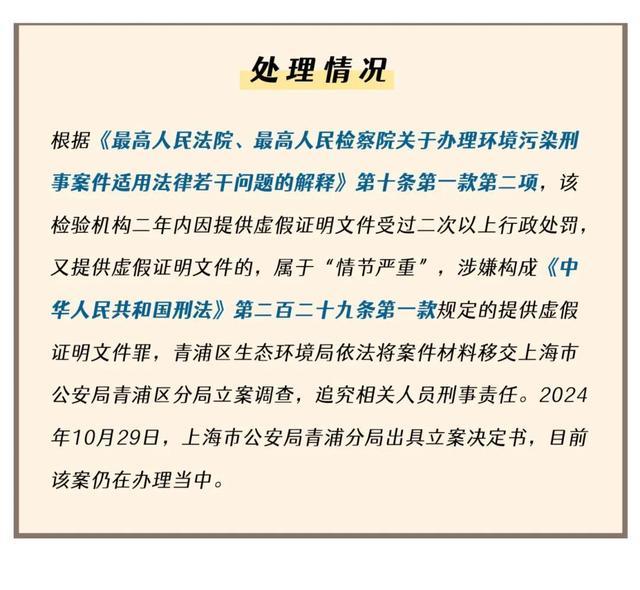 处理情况

根据《最高人民法院、最高人民检察院关于办理环境污染刑事案件适用法律若干问题的解释》第十条第一款第二项，该检验机构二年内因提供虚假证明文件受过二次以上行政处罚，又提供虚假证明文件的，属于“情节严重”，涉嫌构成《中华人民共和国刑法》第二百二十九条第一款规定的提供虚假证明文件罪，青浦区生态环境局依法将案件材料移交上海市公安局青浦区分局立案调查，追究相关人员刑事责任。2024年10月29日，上海市公安局青浦分局出具立案决定书，目前该案仍在办理当中。